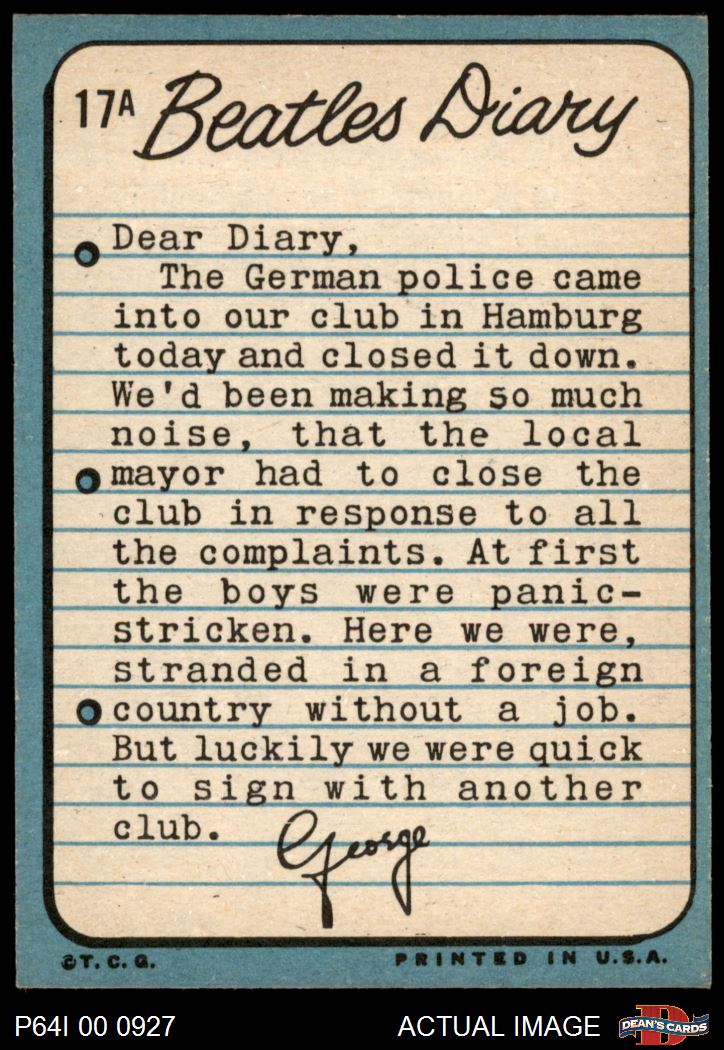 17A Beatles Diary

Dear Diary,

The German police came into our club in Hamburg today and closed it down. We'd been making so much noise, that the local mayor had to close the club in response to all the complaints. At first the boys were panic-stricken. Here we were, stranded in a foreign country without a job. But luckily we were quick to sign with another club.

George

©T. C. G.  PRINTED IN U.S.A.

P64I 00 0927  ACTUAL IMAGE  DEAN'S CARDS